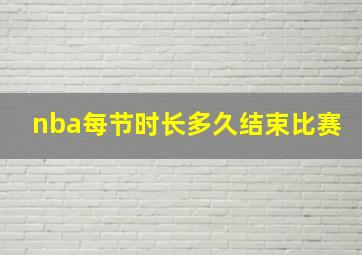 nba每节时长多久结束比赛